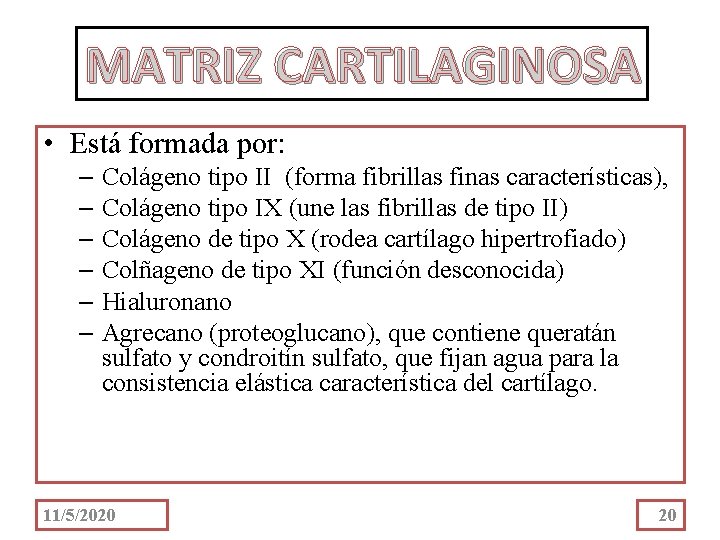 MATRIZ CARTILAGINOSA

• Está formada por:
- Colágeno tipo II (forma fibrillas finas características),
- Colágeno tipo IX (une las fibrillas de tipo II)
- Colágeno de tipo X (rodea cartílago hipertrofiado)
- Colñageno de tipo XI (función desconocida)
- Hialuronano
- Agrecano (proteoglucano), que contiene queratán sulfato y condroitín sulfato, que fijan agua para la consistencia elástica característica del cartílago.

11/5/2020

20